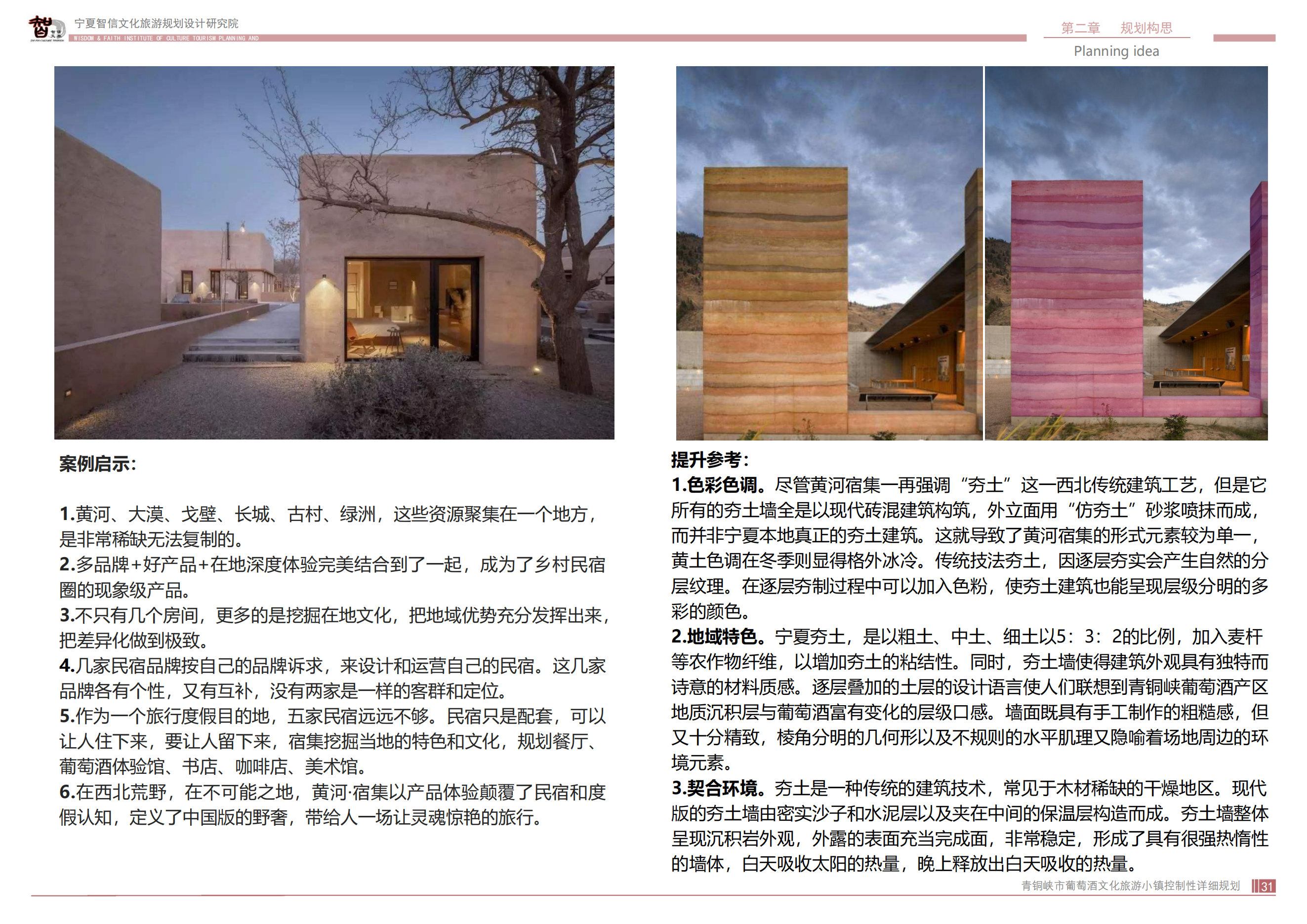 宁夏智信文化旅游规划设计研究院
WISDOM & FAITH INSTITUTE OF CULTURE TOURISM PLANNING AND

第二章 规划构思
Planning idea

案例启示:

1.黄河、大漠、戈壁、长城、古村、绿洲，这些资源聚集在一个地方，是非常稀缺无法复制的。
2.多品牌+好产品+在地深度体验完美结合到了一起，成为了乡村民宿圈的现象级产品。
3.不只有几个房间，更多的是挖掘在地文化，把地域优势充分发挥出来，把差异化做到极致。
4.几家民宿品牌按自己的品牌诉求，来设计和运营自己的民宿。这几家品牌各有个性，又有互补，没有两家是一样的客群和定位。
5.作为一个旅行度假目的地，五家民宿远远不够。民宿只是配套，可以让人住下来，要让人留下来，宿集挖掘当地的特色和文化，规划餐厅、葡萄酒体验馆、书店、咖啡店、美术馆。
6.在西北荒野，在不可能之地，黄河·宿集以产品体验颠覆了民宿和度假认知，定义了中国版的野奢，带给人一场让灵魂惊艳的旅行。

提升参考:
1.色彩色调。尽管黄河宿集一再强调“夯土”这一西北传统建筑工艺，但是它所有的夯土墙全是以现代砖混建筑构筑，外立面用“仿夯土”砂浆喷抹而成，而并非宁夏本地真正的夯土建筑。这就导致了黄河宿集的形式元素较为单一，黄土色调在冬季则显得格外冰冷。传统技法夯土，因逐层夯实会产生自然的分层纹理。在逐层夯制过程中可以加入色粉，使夯土建筑也能呈现层级分明的多彩的颜色。
2.地域特色。宁夏夯土，是以粗土、中土、细土以5：3：2的比例，加入麦杆等农作物纤维，以增加夯土的粘结性。同时，夯土墙使得建筑外观具有独特而诗意的材料质感。逐层叠加的土层的设计语言使人们联想到青铜峡葡萄酒产区地质沉积层与葡萄酒富有变化的层级口感。墙面既具有手工制作的粗糙感，但又十分精致，棱角分明的几何形以及不规则的水平肌理又隐喻着场地周边的环境元素。
3.契合环境。夯土是一种传统的建筑技术，常见于木材稀缺的干燥地区。现代版的夯土墙由密实沙子和水泥层以及夹在中间的保温层构造而成。夯土墙整体呈现沉积岩外观，外露的表面充当完成面，非常稳定，形成了具有很强热惰性的墙体，白天吸收太阳的热量，晚上释放出白天吸收的热量。

青铜峡市葡萄酒文化旅游小镇控制性详细规划 31